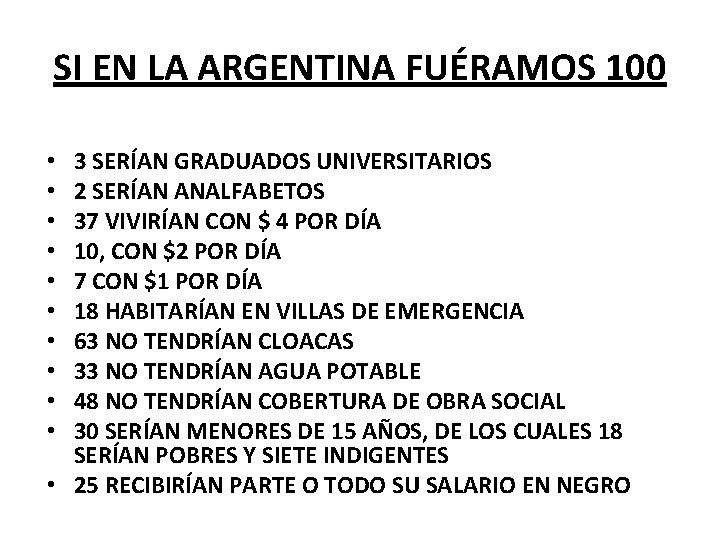 SI EN LA ARGENTINA FUÉRAMOS 100

• 3 SERÍAN GRADUADOS UNIVERSITARIOS
• 2 SERÍAN ANALFABETOS
• 37 VIVIRÍAN CON $ 4 POR DÍA
• 10, CON $2 POR DÍA
• 7 CON $1 POR DÍA
• 18 HABITARÍAN EN VILLAS DE EMERGENCIA
• 63 NO TENDRÍAN CLOACAS
• 33 NO TENDRÍAN AGUA POTABLE
• 48 NO TENDRÍAN COBERTURA DE OBRA SOCIAL
• 30 SERÍAN MENORES DE 15 AÑOS, DE LOS CUALES 18 SERÍAN POBRES Y SIETE INDIGENTES
• 25 RECIBIRÍAN PARTE O TODO SU SALARIO EN NEGRO